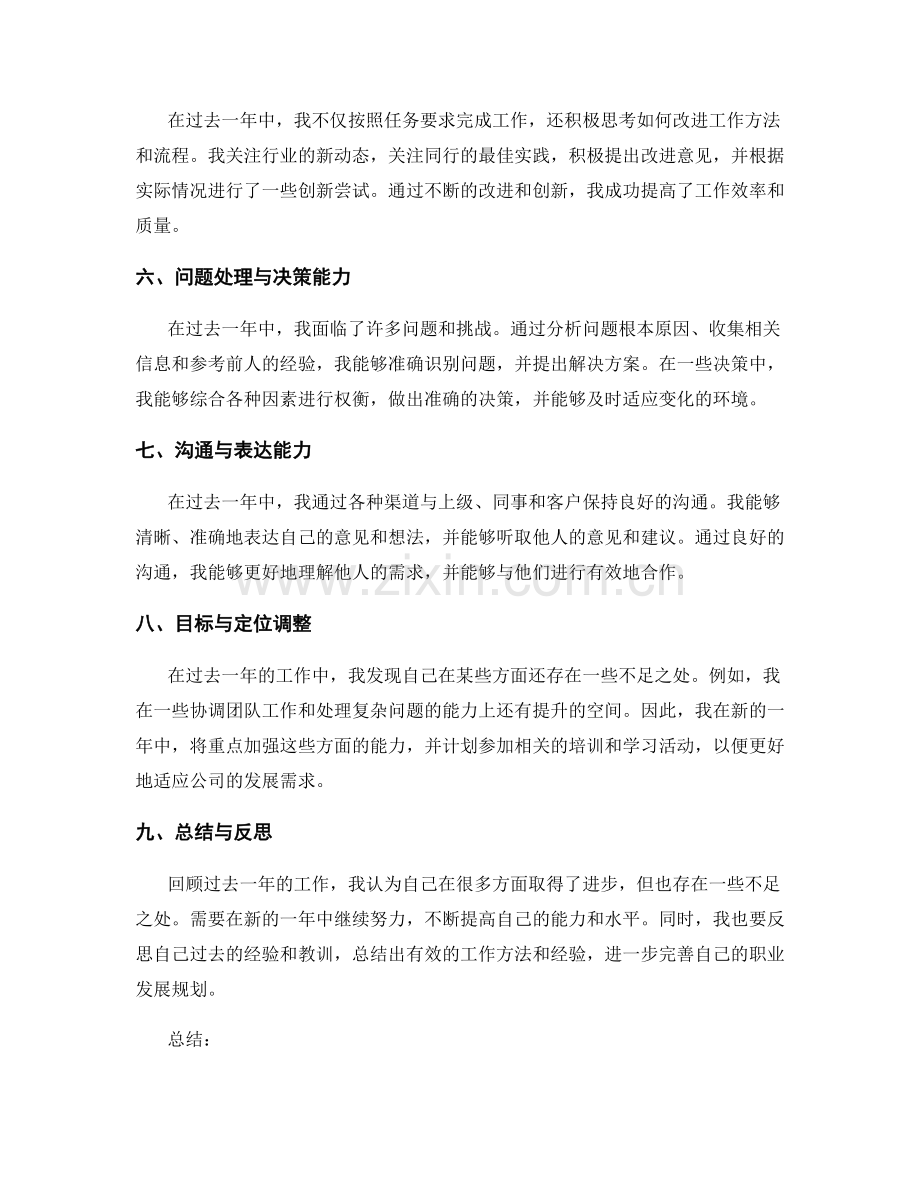 在过去一年中，我不仅按照任务要求完成工作，还积极思考如何改进工作方法和流程。我关注行业的新动态，关注同行的最佳实践，积极提出改进意见，并根据实际情况进行了一些创新尝试。通过不断的改进和创新，我成功提高了工作效率和质量。

六、问题处理与决策能力

在过去一年中，我面临了许多问题和挑战。通过分析问题根本原因、收集相关信息和参考前人的经验，我能够准确识别问题，并提出解决方案。在一些决策中，我能够综合各种因素进行权衡，做出准确的决策，并能够及时适应变化的环境。

七、沟通与表达能力

在过去一年中，我通过各种渠道与上级、同事和客户保持良好的沟通。我能够清晰、准确地表达自己的意见和想法，并能够听取他人的意见和建议。通过良好的沟通，我能够更好地理解他人的需求，并能够与他们进行有效地合作。

www.zixin.com.cn

八、目标与定位调整

在过去一年的工作中，我发现自己在某些方面还存在一些不足之处。例如，我在一些协调团队工作和处理复杂问题的能力上还有提升的空间。因此，我在新的一年中，将重点加强这些方面的能力，并计划参加相关的培训和学习活动，以便更好地适应公司的发展需求。

九、总结与反思

回顾过去一年的工作，我认为自己在很多方面取得了进步，但也存在一些不足之处。需要在新的一年中继续努力，不断提高自己的能力和水平。同时，我也要反思自己过去的经验和教训，总结出有效的工作方法和经验，进一步完善自己的职业发展规划。

总结：